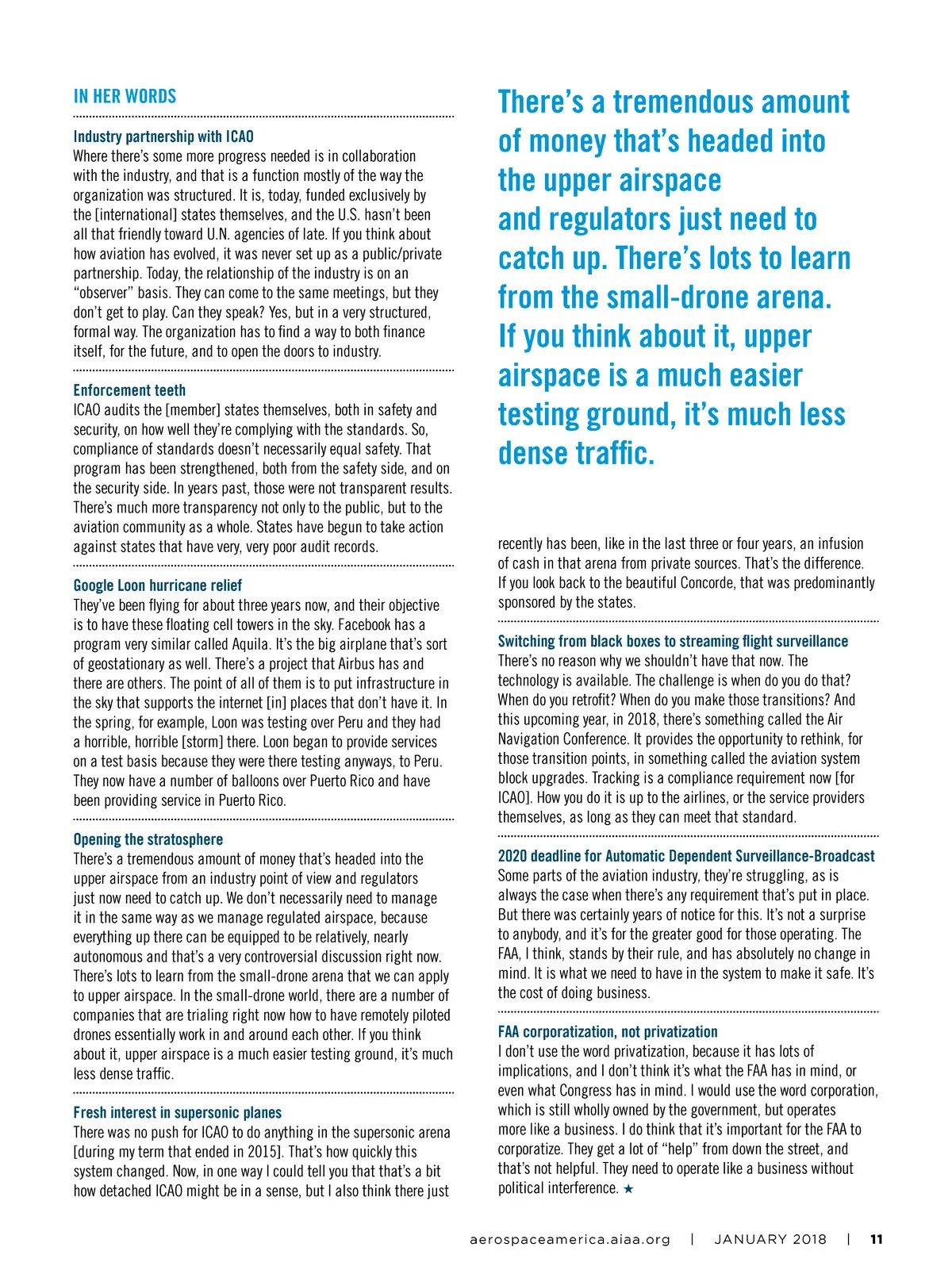 IN HER WORDS

Industry partnership with ICAO
Where there's some more progress needed is in collaboration with the industry, and that is a function mostly of the way the organization was structured. It is, today, funded exclusively by the [international] states themselves, and the U.S. hasn't been all that friendly toward U.N. agencies of late. If you think about how aviation has evolved, it was never set up as a public/private partnership. Today, the relationship of the industry is on an "observer" basis. They can come to the same meetings, but they don't get to play. Can they speak? Yes, but in a very structured, formal way. The organization has to find a way to both finance itself, for the future, and to open the doors to industry.

Enforcement teeth
ICAO audits the [member] states themselves, both in safety and security, on how well they're complying with the standards. So, compliance of standards doesn't necessarily equal safety. That program has been strengthened, both from the safety side, and on the security side. In years past, those were not transparent results. There's much more transparency not only to the public, but to the aviation community as a whole. States have begun to take action against states that have very, very poor audit records.

Google Loon hurricane relief
They've been flying for about three years now, and their objective is to have these floating cell towers in the sky. Facebook has a program very similar called Aquila. It's the big airplane that's sort of geostationary as well. There's a project that Airbus has and there are others. The point of all of them is to put infrastructure in the sky that supports the internet [in] places that don't have it. In the spring, for example, Loon was testing over Peru and they had a horrible, horrible [storm] there. Loon began to provide services on a test basis because they were there testing anyways, to Peru. They now have a number of balloons over Puerto Rico and have been providing service in Puerto Rico.

Opening the stratosphere
There's a tremendous amount of money that's headed into the upper airspace from an industry point of view and regulators just now need to catch up. We don't necessarily need to manage it in the same way as we manage regulated airspace, because everything up there can be equipped to be relatively, nearly autonomous and that's a very controversial discussion right now. There's lots to learn from the small-drone arena that we can apply to upper airspace. In the small-drone world, there are a number of companies that are trialing right now how to have remotely piloted drones essentially work in and around each other. If you think about it, upper airspace is a much easier testing ground, it's much less dense traffic.

Fresh interest in supersonic planes
There was no push for ICAO to do anything in the supersonic arena [during my term that ended in 2015]. That's how quickly this system changed. Now, in one way I could tell you that that's a bit how detached ICAO might be in a sense, but I also think there just

There's a tremendous amount of money that's headed into the upper airspace and regulators just need to catch up. There's lots to learn from the small-drone arena. If you think about it, upper airspace is a much easier testing ground, it's much less dense traffic.

recently has been, like in the last three or four years, an infusion of cash in that arena from private sources. That's the difference. If you look back to the beautiful Concorde, that was predominantly sponsored by the states.

Switching from black boxes to streaming flight surveillance
There's no reason why we shouldn't have that now. The technology is available. The challenge is when do you do that? When do you retrofit? When do you make those transitions? And this upcoming year, in 2018, there's something called the Air Navigation Conference. It provides the opportunity to rethink, for those transition points, in something called the aviation system block upgrades. Tracking is a compliance requirement now [for ICAO]. How you do it is up to the airlines, or the service providers themselves, as long as they can meet that standard.

2020 deadline for Automatic Dependent Surveillance-Broadcast
Some parts of the aviation industry, they're struggling, as is always the case when there's any requirement that's put in place. But there was certainly years of notice for this. It's not a surprise to anybody, and it's for the greater good for those operating. The FAA, I think, stands by their rule, and has absolutely no change in mind. It is what we need to have in the system to make it safe. It's the cost of doing business.

FAA corporatization, not privatization
I don't use the word privatization, because it has lots of implications, and I don't think it's what the FAA has in mind, or even what Congress has in mind. I would use the word corporation, which is still wholly owned by the government, but operates more like a business. I do think that it's important for the FAA to corporatize. They get a lot of "help" from down the street, and that's not helpful. They need to operate like a business without political interference. ★

aerospaceamerica.aiaa.org | JANUARY 2018 | 11